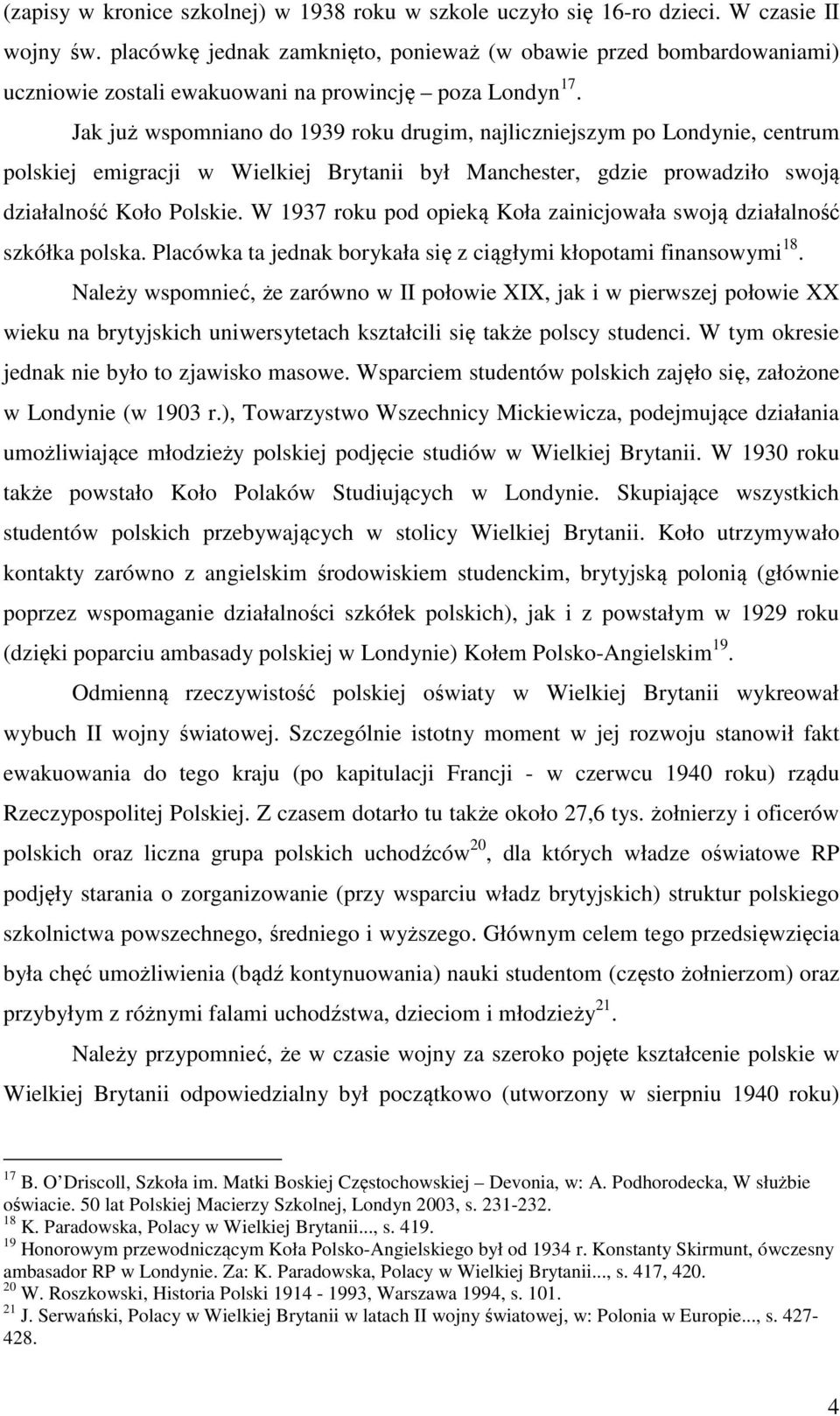 (zapisy w kronice szkolnej) w 1938 roku w szkole uczyło się 16-ro dzieci. W czasie II wojny św. placówkę jednak zamknięto, ponieważ (w obawie przed bombardowaniami) uczniowie zostali ewakuowani na prowincję – poza Londyn$^{17}$.

Jak już wspomniano do 1939 roku drugim, najliczniejszym po Londynie, centrum polskiej emigracji w Wielkiej Brytanii był Manchester, gdzie prowadziło swoją działalność Koło Polskie. W 1937 roku pod opieką Koła zainicjowała swoją działalność szkółka polska. Placówka ta jednak borykała się z ciągłymi kłopotami finansowymi$^{18}$.

Należy wspomnieć, że zarówno w II połowie XIX, jak i w pierwszej połowie XX wieku na brytyjskich uniwersytetach kształcili się także polscy studenci. W tym okresie jednak nie było to zjawisko masowe. Wsparciem studentów polskich zajęło się, założone w Londynie (w 1903 r.), Towarzystwo Wszechnicy Mickiewicza, podejmujące działania umożliwiające młodzieży polskiej podjęcie studiów w Wielkiej Brytanii. W 1930 roku także powstało Koło Polaków Studiujących w Londynie. Skupiające wszystkich studentów polskich przebywających w stolicy Wielkiej Brytanii. Koło utrzymywało kontakty zarówno z angielskim środowiskiem studenckim, brytyjską polonią (głównie poprzez wspomaganie działalności szkółek polskich), jak i z powstałym w 1929 roku (dzięki poparciu ambasady polskiej w Londynie) Kołem Polsko-Angielskim$^{19}$.

Odmienną rzeczywistość polskiej oświaty w Wielkiej Brytanii wykreował wybuch II wojny światowej. Szczególnie istotny moment w jej rozwoju stanowił fakt ewakuowania do tego kraju (po kapitulacji Francji - w czerwcu 1940 roku) rządu Rzeczypospolitej Polskiej. Z czasem dotarło tu także około 27,6 tys. żołnierzy i oficerów polskich oraz liczna grupa polskich uchodźców$^{20}$, dla których władze oświatowe RP podjęły starania o zorganizowanie (przy wsparciu władz brytyjskich) struktur polskiego szkolnictwa powszechnego, średniego i wyższego. Głównym celem tego przedsięwzięcia była chęć umożliwienia (bądź kontynuowania) nauki studentom (często żołnierzom) oraz przybyłym z różnymi falami uchodźstwa, dzieciom i młodzieży$^{21}$.

Należy przypomnieć, że w czasie wojny za szeroko pojęte kształcenie polskie w Wielkiej Brytanii odpowiedzialny był początkowo (utworzony w sierpniu 1940 roku)

$^{17}$ B. O'Driscoll, Szkoła im. Matki Boskiej Częstochowskiej – Devonia, w: A. Podhorodecka, W służbie oświacie. 50 lat Polskiej Macierzy Szkolnej, Londyn 2003, s. 231-232.
$^{18}$ K. Paradowska, Polacy w Wielkiej Brytanii..., s. 419.
$^{19}$ Honorowym przewodniczącym Koła Polsko-Angielskiego był od 1934 r. Konstanty Skirmunt, ówczesny ambasador RP w Londynie. Za: K. Paradowska, Polacy w Wielkiej Brytanii..., s. 417, 420.
$^{20}$ W. Roszkowski, Historia Polski 1914 - 1993, Warszawa 1994, s. 101.
$^{21}$ J. Serwański, Polacy w Wielkiej Brytanii w latach II wojny światowej, w: Polonia w Europie..., s. 427-428.

4